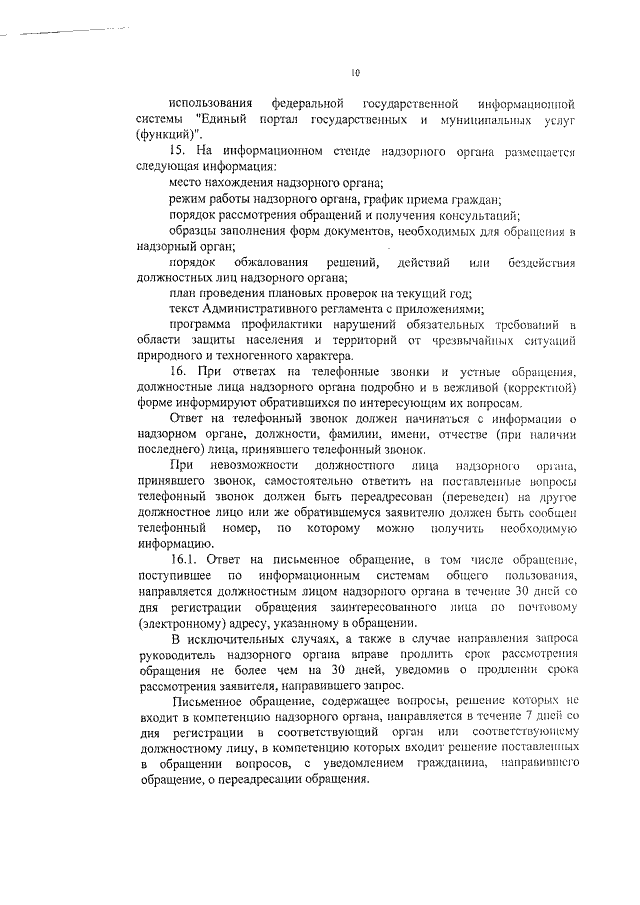 10

использования федеральной государственной информационной системы "Единый портал государственных и муниципальных услуг (функций)".

15. На информационном стенде надзорного органа размещается следующая информация:

место нахождения надзорного органа;

режим работы надзорного органа, график приема граждан;

порядок рассмотрения обращений и получения консультаций;

образцы заполнения форм документов, необходимых для обращения в надзорный орган;

порядок обжалования решений, действий или бездействия должностных лиц надзорного органа;

план проведения плановых проверок на текущий год;

текст Административного регламента с приложениями;

программа профилактики нарушений обязательных требований в области защиты населения и территорий от чрезвычайных ситуаций природного и техногенного характера.

16. При ответах на телефонные звонки и устные обращения, должностные лица надзорного органа подробно и в вежливой (корректной) форме информируют обратившихся по интересующим их вопросам.

Ответ на телефонный звонок должен начинаться с информации о надзорном органе, должности, фамилии, имени, отчестве (при наличии последнего) лица, принявшего телефонный звонок.

При невозможности должностного лица надзорного органа, принявшего звонок, самостоятельно ответить на поставленные вопросы телефонный звонок должен быть переадресован (переведен) на другое должностное лицо или же обратившемуся заявителю должен быть сообщен телефонный номер, по которому можно получить необходимую информацию.

16.1. Ответ на письменное обращение, в том числе обращение, поступившее по информационным системам общего пользования, направляется должностным лицом надзорного органа в течение 30 дней со дня регистрации обращения заинтересованного лица по почтовому (электронному) адресу, указанному в обращении.

В исключительных случаях, а также в случае направления запроса руководитель надзорного органа вправе продлить срок рассмотрения обращения не более чем на 30 дней, уведомив о продлении срока рассмотрения заявителя, направившего запрос.

Письменное обращение, содержащее вопросы, решение которых не входит в компетенцию надзорного органа, направляется в течение 7 дней со дня регистрации в соответствующий орган или соответствующему должностному лицу, в компетенцию которых входит решение поставленных в обращении вопросов, с уведомлением гражданина, направившего обращение, о переадресации обращения.